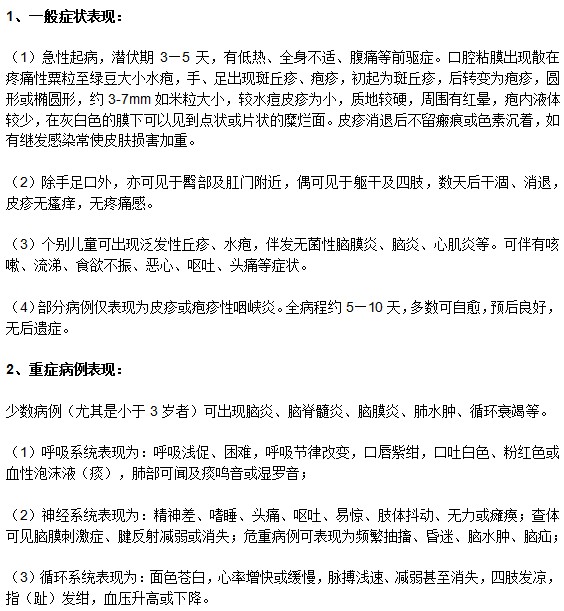 1、一般症状表现：

（1）急性起病，潜伏期 3－5 天，有低热、全身不适、腹痛等前驱症。口腔粘膜出现散在疼痛性粟粒至绿豆大小水疱，手、足出现斑丘疹、疱疹，初起为斑丘疹，后转变为疱疹，圆形或椭圆形，约 3-7mm 如米粒大小，较水痘皮疹为小，质地较硬，周围有红晕，疱内液体较少，在灰白色的膜下可以见到点状或片状的糜烂面。皮疹消退后不留瘢痕或色素沉着，如有继发感染常使皮肤损害加重。

（2）除手足口外，亦可见于臀部及肛门附近，偶可见于躯干及四肢，数天后干涸、消退，皮疹无瘙痒，无疼痛感。

（3）个别儿童可出现泛发性丘疹、水疱，伴发无菌性脑膜炎、脑炎、心肌炎等。可伴有咳嗽、流涕、食欲不振、恶心、呕吐、头痛等症状。

（4）部分病例仅表现为皮疹或疱疹性咽峡炎。全病程约 5－10 天，多数可自愈，预后良好，无后遗症。

2、重症病例表现：

少数病例（尤其是小于 3 岁者）可出现脑炎、脑脊髓炎、脑膜炎、肺水肿、循环衰竭等。

（1）呼吸系统表现为：呼吸浅促、困难，呼吸节律改变，口唇紫绀，口吐白色、粉红色或血性泡沫液（痰），肺部可闻及痰鸣音或湿罗音；

（2）神经系统表现为：精神差、嗜睡、头痛、呕吐、易惊、肢体抖动、无力或瘫痪；查体可见脑膜刺激症、腱反射减弱或消失；危重病例可表现为频繁抽搐、昏迷、脑水肿、脑疝；

（3）循环系统表现为：面色苍白，心率增快或缓慢，脉搏浅速、减弱甚至消失，四肢发凉，指（趾）发绀，血压升高或下降。